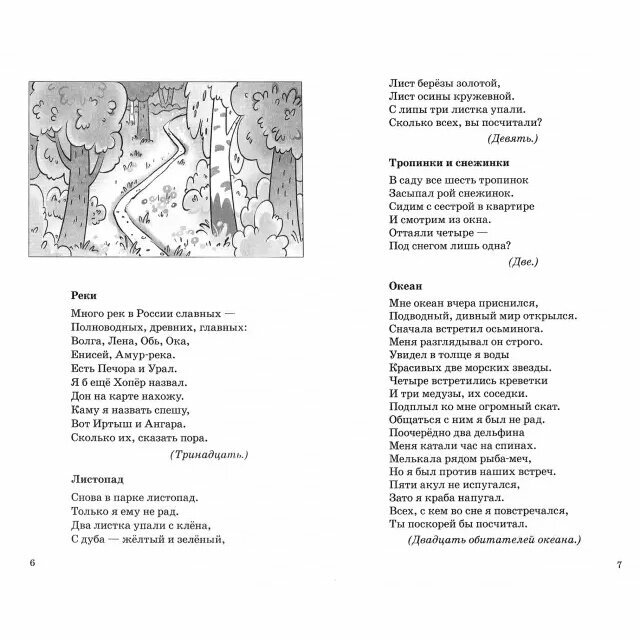 Реки

Много рек в России славных —
Полноводных, древних, главных:
Волга, Лена, Обь, Ока,
Енисей, Амур-река.
Есть Печора и Урал.
Я б ещё Хопёр назвал.
Дон на карте нахожу.
Каму я назвать спешу,
Вот Иртыш и Ангара.
Сколько их, сказать пора.

(Тринадцать.)

Листопад

Снова в парке листопад.
Только я ему не рад.
Два листка упали с клёна,
С дуба — жёлтый и зелёный,

6

Лист берёзы золотой,
Лист осины кружевной.
С липы три листка упали.
Сколько всех, вы посчитали?

(Девять.)

Тропинки и снежинки

В саду все шесть тропинок
Засыпал рой снежинок.
Сидим с сестрой в квартире
И смотрим из окна.
Оттаяли четыре —
Под снегом лишь одна?

(Две.)

Океан

Мне океан вчера приснился,
Подводный, дивный мир открылся.
Сначала встретил осьминога.
Меня разглядывал он строго.
Увидел в толще я воды
Красивых две морских звезды.
Четыре встретились креветки
И три медузы, их соседки.
Подплыл ко мне огромный скат.
Общаться с ним я был не рад.
Поочерёдно два дельфина
Меня катали час на спинах.
Мелькала рядом рыба-меч,
Но я был против наших встреч.
Пяти акул не испугался,
Зато я краба напугал.
Всех, с кем во сне я повстречался,
Ты поскорей бы посчитал.

(Двадцать обитателей океана.)

7